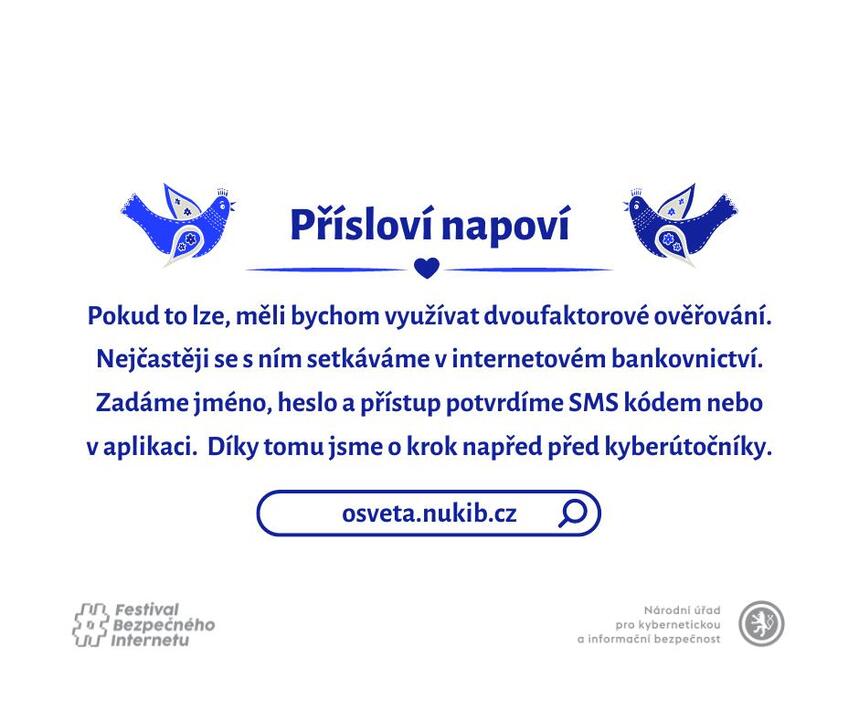 Přísloví napoví

Pokud to lze, měli bychom využívat dvoufaktorové ověřování. Nejčastěji se s ním setkáváme v internetovém bankovnictví. Zadáme jméno, heslo a přístup potvrdíme SMS kódem nebo v aplikaci. Díky tomu jsme o krok napřed před kyberútočníky.

osveta.nukib.cz

Festival Bezpečného Internetu

Národní úřad pro kybernetickou a informační bezpečnost